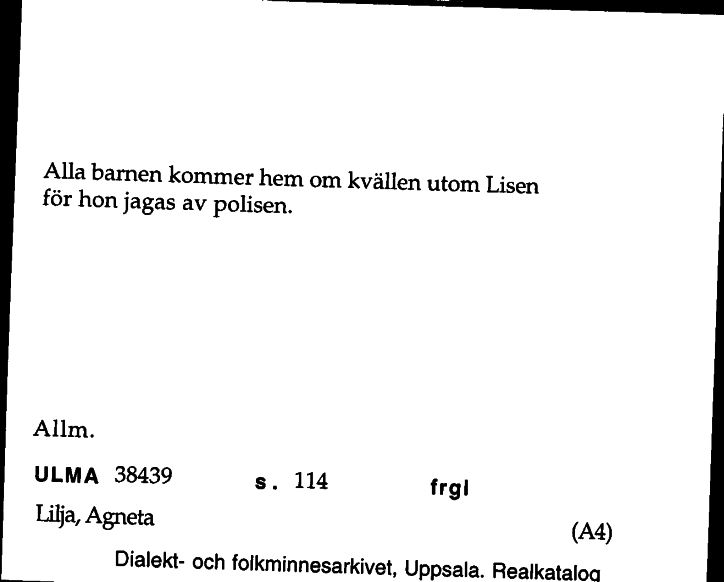 Alla barnen kommer hem om kvällen utom Lisen för hon jagas av polisen.

Allm.

ULMA 38439 s. 114 frgl

Lilja, Agneta

(A4)

Dialekt- och folkminnesarkivet, Uppsala. Realkatalog